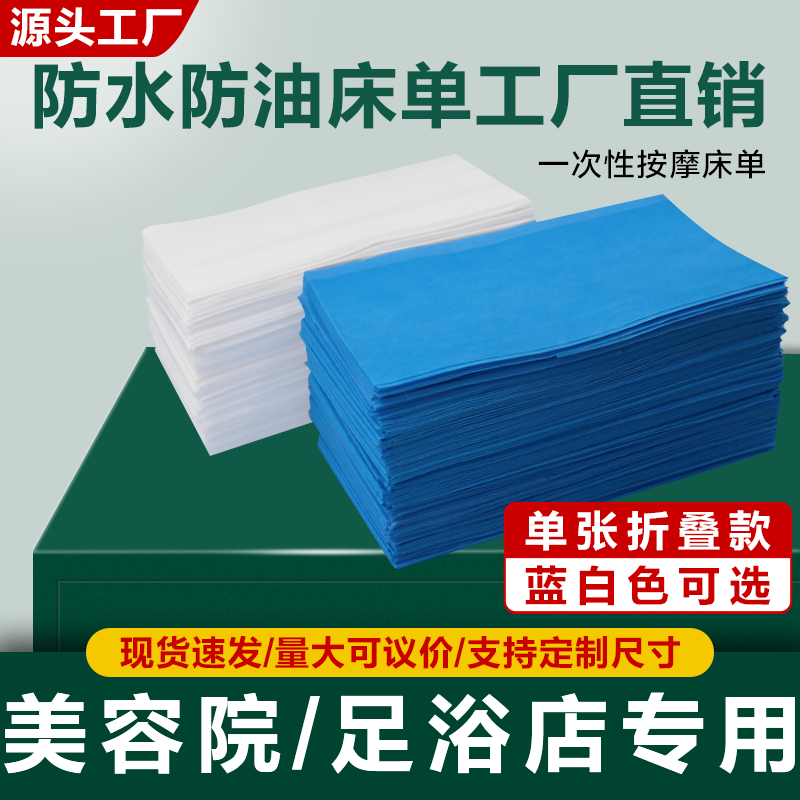 源头工厂

防水防油床单工厂直销

一次性按摩床单

单张折叠款

蓝白色可选

现货速发/量大可议价/支持定制尺寸

美容院/足浴店专用